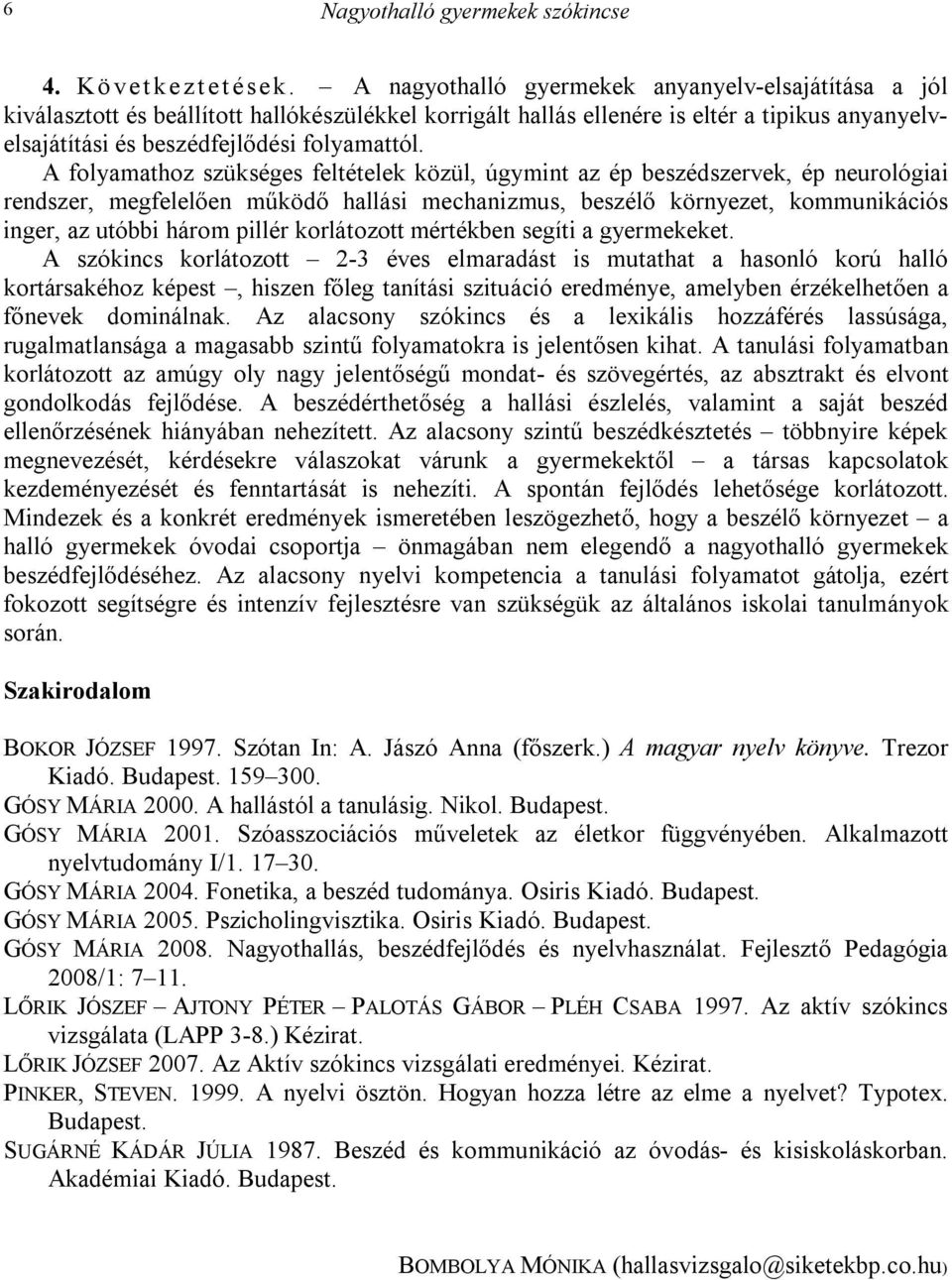 6 Nagyothalló gyermekek szókincse

4. Következtetések. – A nagyothalló gyermekek anyanyelv-elsajátítása a jól kiválasztott és beállított hallókészülékkel korrigált hallás ellenére is eltér a tipikus anyanyelv-elsajátítási és beszédfejlődési folyamattól.
A folyamathoz szükséges feltételek közül, úgymint az ép beszédszervek, ép neurológiai rendszer, megfelelően működő hallási mechanizmus, beszélő környezet, kommunikációs inger, az utóbbi három pillér korlátozott mértékben segíti a gyermekeket.
A szókincs korlátozott – 2-3 éves elmaradást is mutathat a hasonló korú halló kortársakéhoz képest –, hiszen főleg tanítási szituáció eredménye, amelyben érzékelhetően a főnevek dominálnak. Az alacsony szókincs és a lexikális hozzáférés lassúsága, rugalmatlansága a magasabb szintű folyamatokra is jelentősen kihat. A tanulási folyamatban korlátozott az amúgy oly nagy jelentőségű mondat- és szövegértés, az absztrakt és elvont gondolkodás fejlődése. A beszédérthetőség a hallási észlelés, valamint a saját beszéd ellenőrzésének hiányában nehezített. Az alacsony szintű beszédkésztetés – többnyire képek megnevezését, kérdésekre válaszokat várunk a gyermekektől – a társas kapcsolatok kezdeményezését és fenntartását is nehezíti. A spontán fejlődés lehetősége korlátozott. Mindezek és a konkrét eredmények ismeretében leszögezhető, hogy a beszélő környezet – a halló gyermekek óvodai csoportja – önmagában nem elegendő a nagyothalló gyermekek beszédfejlődéséhez. Az alacsony nyelvi kompetencia a tanulási folyamatot gátolja, ezért fokozott segítségre és intenzív fejlesztésre van szükségük az általános iskolai tanulmányok során.

Szakirodalom

BOKOR JÓZSEF 1997. Szótan In: A. Jászó Anna (főszerk.) A magyar nyelv könyve. Trezor Kiadó. Budapest. 159–300.
GÓSY MÁRIA 2000. A hallástól a tanulásig. Nikol. Budapest.
GÓSY MÁRIA 2001. Szóasszociációs műveletek az életkor függvényében. Alkalmazott nyelvtudomány I/1. 17–30.
GÓSY MÁRIA 2004. Fonetika, a beszéd tudománya. Osiris Kiadó. Budapest.
GÓSY MÁRIA 2005. Pszicholingvisztika. Osiris Kiadó. Budapest.
GÓSY MÁRIA 2008. Nagyothallás, beszédfejlődés és nyelvhasználat. Fejlesztő Pedagógia 2008/1: 7–11.
LŐRIK JÓZSEF – AJTONY PÉTER – PALOTÁS GÁBOR – PLÉH CSABA 1997. Az aktív szókincs vizsgálata (LAPP 3-8.) Kézirat.
LŐRIK JÓZSEF 2007. Az Aktív szókincs vizsgálati eredményei. Kézirat.
PINKER, STEVEN. 1999. A nyelvi ösztön. Hogyan hozza létre az elme a nyelvet? Typotex. Budapest.
SUGÁRNÉ KÁDÁR JÚLIA 1987. Beszéd és kommunikáció az óvodás- és kisiskoláskorban. Akadémiai Kiadó. Budapest.

BOMBOLYA MÓNIKA (hallasvizsgalo@siketekbp.co.hu)